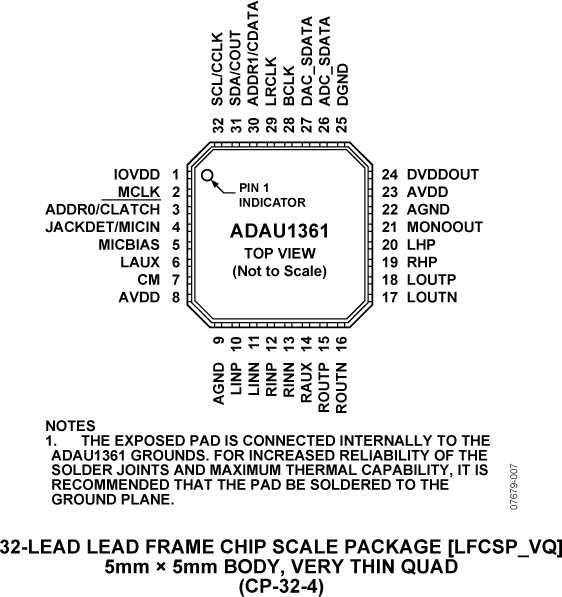 SCL/CCLK 32
SDA/COUT 31
ADDR1/CDATA 30
LRCLK 29
BCLK 28
DAC_SDATA 27
ADC_SDATA 26
DGND 25

IOVDD 1
MCLK 2
ADDR0/CLATCH 3
JACKDET/MICIN 4
MICBIAS 5
LAUX 6
CM 7
AVDD 8

PIN 1 INDICATOR

ADAU1361
TOP VIEW
(Not to Scale)

24 DVDDOUT
23 AVDD
22 AGND
21 MONOOUT
20 LHP
19 RHP
18 LOUTP
17 LOUTN

9 AGND
10 LINP
11 LINN
12 RINP
13 RINN
14 RAUX
15 ROUTP
16 ROUTN

NOTES
1. THE EXPOSED PAD IS CONNECTED INTERNALLY TO THE ADAU1361 GROUNDS. FOR INCREASED RELIABILITY OF THE SOLDER JOINTS AND MAXIMUM THERMAL CAPABILITY, IT IS RECOMMENDED THAT THE PAD BE SOLDERED TO THE GROUND PLANE.

07679-007

32-LEAD LEAD FRAME CHIP SCALE PACKAGE [LFCSP_VQ]
5mm × 5mm BODY, VERY THIN QUAD
(CP-32-4)